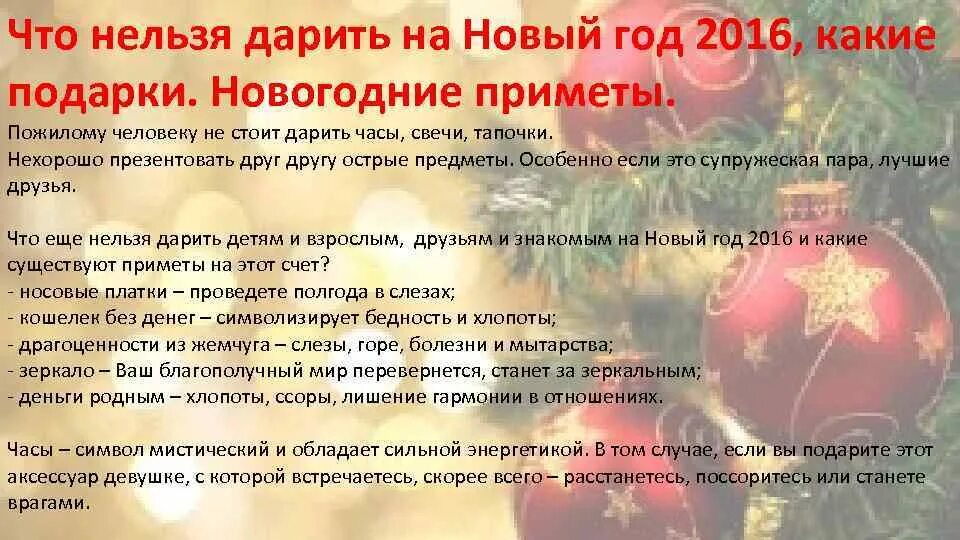 Что нельзя дарить на Новый год 2016, какие подарки. Новогодние приметы.

Пожилому человеку не стоит дарить часы, свечи, тапочки.
Нехорошо презентовать друг другу острые предметы. Особенно если это супружеская пара, лучшие друзья.

Что еще нельзя дарить детям и взрослым, друзьям и знакомым на Новый год 2016 и какие существуют приметы на этот счет?
- носовые платки – проведете полгода в слезах;
- кошелек без денег – символизирует бедность и хлопоты;
- драгоценности из жемчуга – слезы, горе, болезни и мытарства;
- зеркало – Ваш благополучный мир перевернется, станет за зеркальным;
- деньги родным – хлопоты, ссоры, лишение гармонии в отношениях.

Часы – символ мистический и обладает сильной энергетикой. В том случае, если вы подарите этот аксессуар девушке, с которой встречаетесь, скорее всего – расстанетесь, поссоритесь или станете врагами.